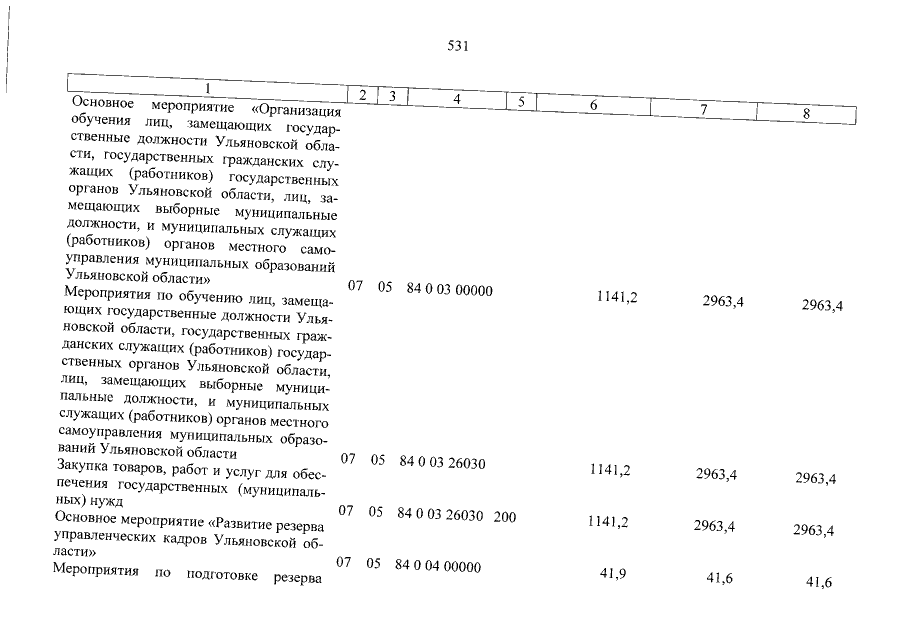 531

| 1 | 2 | 3 | 4 | 5 | 6 | 7 | 8 |
|---|---|---|---|---|---|---|---|
| Основное мероприятие «Организация обучения лиц, замещающих государственные должности Ульяновской области, государственных гражданских служащих (работников) государственных органов Ульяновской области, лиц, замещающих выборные муниципальные должности, и муниципальных служащих (работников) органов местного самоуправления муниципальных образований Ульяновской области» | 07 | 05 | 84 0 03 00000 | | 1141,2 | 2963,4 | 2963,4 |
| Мероприятия по обучению лиц, замещающих государственные должности Ульяновской области, государственных гражданских служащих (работников) государственных органов Ульяновской области, лиц, замещающих выборные муниципальные должности, и муниципальных служащих (работников) органов местного самоуправления муниципальных образований Ульяновской области | 07 | 05 | 84 0 03 26030 | | 1141,2 | 2963,4 | 2963,4 |
| Закупка товаров, работ и услуг для обеспечения государственных (муниципальных) нужд | 07 | 05 | 84 0 03 26030 | 200 | 1141,2 | 2963,4 | 2963,4 |
| Основное мероприятие «Развитие резерва управленческих кадров Ульяновской области» | 07 | 05 | 84 0 04 00000 | | 41,9 | 41,6 | 41,6 |
| Мероприятия по подготовке резерва | | | | | | | |